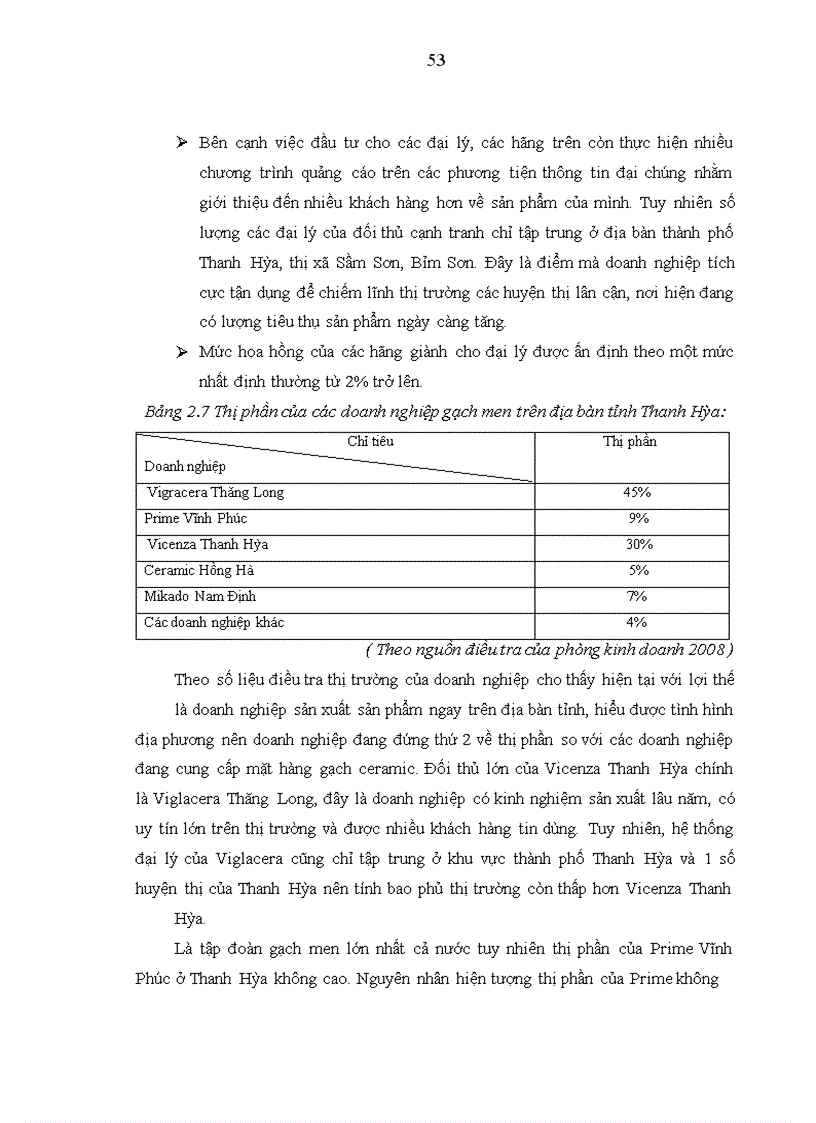 53

➢ Bên cạnh việc đầu tư cho các đại lý, các hãng trên còn thực hiện nhiều chương trình quảng cáo trên các phương tiện thông tin đại chúng nhằm giới thiệu đến nhiều khách hàng hơn về sản phẩm của mình. Tuy nhiên số lượng các đại lý của đối thủ cạnh tranh chỉ tập trung ở địa bàn thành phố Thanh Hỳa, thị xã Sầm Sơn, Bỉm Sơn. Đây là điểm mà doanh nghiệp tích cực tận dụng để chiếm lĩnh thị trường các huyện thị lân cận, nơi hiện đang có lượng tiêu thụ sản phẩm ngày càng tăng.

➢ Mức hoa hồng của các hãng giành cho đại lý được ấn định theo một mức nhất định thường từ 2% trở lên.

Bảng 2.7 Thị phần của các doanh nghiệp gạch men trên địa bàn tỉnh Thanh Hỳa:

| Chỉ tiêu / Doanh nghiệp | Thị phần |
|---|---|
| Vigracera Thăng Long | 45% |
| Prime Vĩnh Phúc | 9% |
| Vicenza Thanh Hỳa | 30% |
| Ceramic Hồng Hà | 5% |
| Mikado Nam Định | 7% |
| Các doanh nghiệp khác | 4% |

( Theo nguồn điều tra của phòng kinh doanh 2008 )

Theo số liệu điều tra thị trường của doanh nghiệp cho thấy hiện tại với lợi thế là doanh nghiệp sản xuất sản phẩm ngay trên địa bàn tỉnh, hiểu được tình hình địa phương nên doanh nghiệp đang đứng thứ 2 về thị phần so với các doanh nghiệp đang cung cấp mặt hàng gạch ceramic. Đối thủ lớn của Vicenza Thanh Hỳa chính là Viglacera Thăng Long, đây là doanh nghiệp có kinh nghiệm sản xuất lâu năm, có uy tín lớn trên thị trường và được nhiều khách hàng tin dùng. Tuy nhiên, hệ thống đại lý của Viglacera cũng chỉ tập trung ở khu vực thành phố Thanh Hỳa và 1 số huyện thị của Thanh Hỳa nên tính bao phủ thị trường còn thấp hơn Vicenza Thanh Hỳa.

Là tập đoàn gạch men lớn nhất cả nước tuy nhiên thị phần của Prime Vĩnh Phúc ở Thanh Hỳa không cao. Nguyên nhân hiện tượng thị phần của Prime không